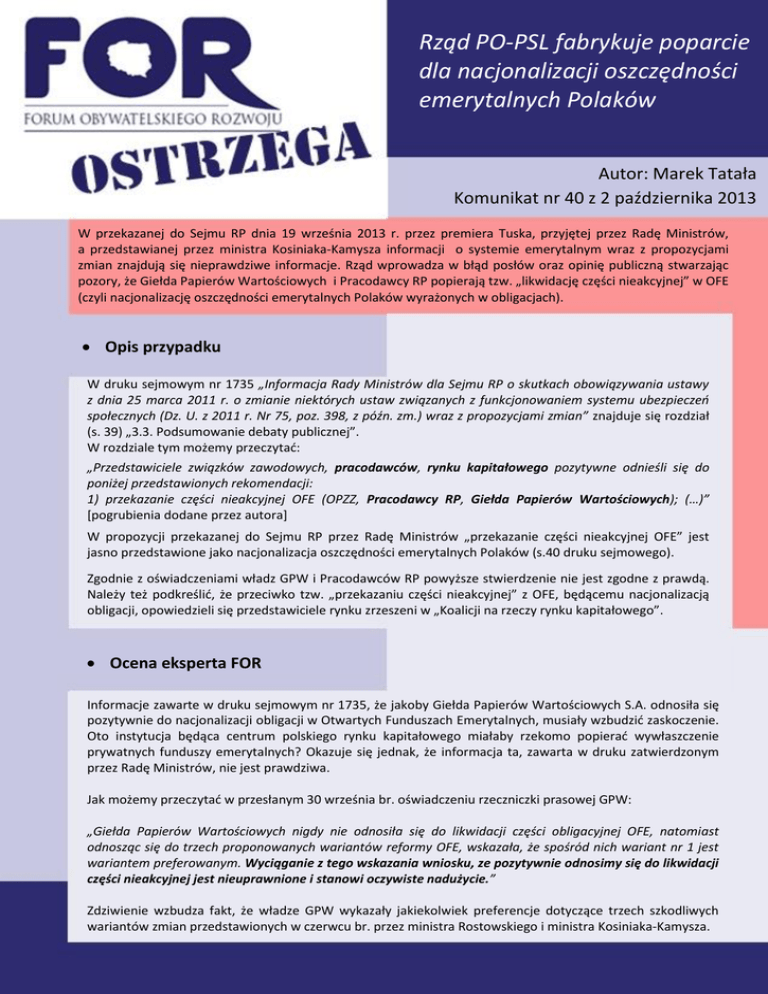 FOR
FORUM OBYWATELSKIEGO ROZWOJU
OSTRZEGA

Rząd PO-PSL fabrykuje poparcie dla nacjonalizacji oszczędności emerytalnych Polaków

Autor: Marek Tatała
Komunikat nr 40 z 2 października 2013

W przekazanej do Sejmu RP dnia 19 września 2013 r. przez premiera Tuska, przyjętej przez Radę Ministrów, a przedstawianej przez ministra Kosiniaka-Kamysza informacji o systemie emerytalnym wraz z propozycjami zmian znajdują się nieprawdziwe informacje. Rząd wprowadza w błąd posłów oraz opinię publiczną stwarzając pozory, że Giełda Papierów Wartościowych i Pracodawcy RP popierają tzw. „likwidację części nieakcyjnej" w OFE (czyli nacjonalizację oszczędności emerytalnych Polaków wyrażonych w obligacjach).

• Opis przypadku

W druku sejmowym nr 1735 „Informacja Rady Ministrów dla Sejmu RP o skutkach obowiązywania ustawy z dnia 25 marca 2011 r. o zmianie niektórych ustaw związanych z funkcjonowaniem systemu ubezpieczeń społecznych (Dz. U. z 2011 r. Nr 75, poz. 398, z późn. zm.) wraz z propozycjami zmian" znajduje się rozdział (s. 39) „3.3. Podsumowanie debaty publicznej".
W rozdziale tym możemy przeczytać:
„Przedstawiciele związków zawodowych, pracodawców, rynku kapitałowego pozytywne odnieśli się do poniżej przedstawionych rekomendacji:
1) przekazanie części nieakcyjnej OFE (OPZZ, Pracodawcy RP, Giełda Papierów Wartościowych); (…)"
[pogrubienia dodane przez autora]

W propozycji przekazanej do Sejmu RP przez Radę Ministrów „przekazanie części nieakcyjnej OFE" jest jasno przedstawione jako nacjonalizacja oszczędności emerytalnych Polaków (s.40 druku sejmowego).

Zgodnie z oświadczeniami władz GPW i Pracodawców RP powyższe stwierdzenie nie jest zgodne z prawdą. Należy też podkreślić, że przeciwko tzw. „przekazaniu części nieakcyjnej" z OFE, będącemu nacjonalizacją obligacji, opowiedzieli się przedstawiciele rynku zrzeszeni w „Koalicji na rzeczy rynku kapitałowego".

• Ocena eksperta FOR

Informacje zawarte w druku sejmowym nr 1735, że jakoby Giełda Papierów Wartościowych S.A. odnosiła się pozytywnie do nacjonalizacji obligacji w Otwartych Funduszach Emerytalnych, musiały wzbudzić zaskoczenie. Oto instytucja będąca centrum polskiego rynku kapitałowego miałaby rzekomo popierać wywłaszczenie prywatnych funduszy emerytalnych? Okazuje się jednak, że informacja ta, zawarta w druku zatwierdzonym przez Radę Ministrów, nie jest prawdziwa.

Jak możemy przeczytać w przesłanym 30 września br. oświadczeniu rzeczniczki prasowej GPW:

„Giełda Papierów Wartościowych nigdy nie odnosiła się do likwidacji części obligacyjnej OFE, natomiast odnosząc się do trzech proponowanych wariantów reformy OFE, wskazała, że spośród nich wariant nr 1 jest wariantem preferowanym. Wyciąganie z tego wskazania wniosku, ze pozytywnie odnosimy się do likwidacji części nieakcyjnej jest nieuprawnione i stanowi oczywiste nadużycie."

Zdziwienie wzbudza fakt, że władze GPW wykazały jakiekolwiek preferencje dotyczące trzech szkodliwych wariantów zmian przedstawionych w czerwcu br. przez ministra Rostowskiego i ministra Kosiniaka-Kamysza.